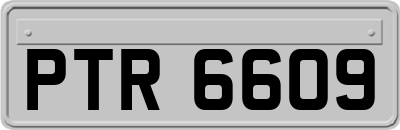 PTR 6609